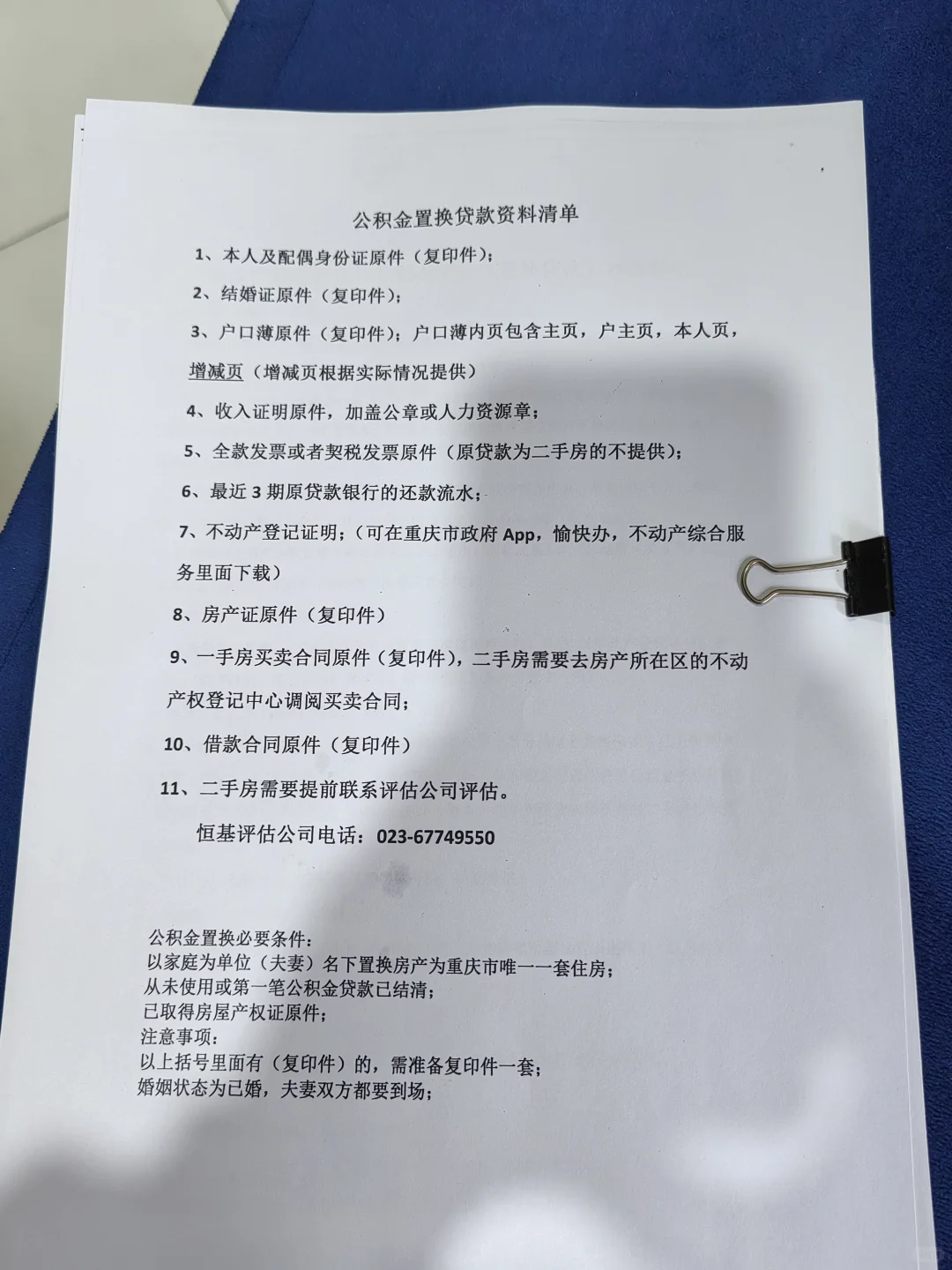 公积金置换贷款资料清单

1、本人及配偶身份证原件（复印件）；

2、结婚证原件（复印件）；

3、户口薄原件（复印件）；户口薄内页包含主页，户主页，本人页，增减页（增减页根据实际情况提供）

4、收入证明原件，加盖公章或人力资源章；

5、全款发票或者契税发票原件（原贷款为二手房的不提供）；

6、最近3期原贷款银行的还款流水；

7、不动产登记证明；（可在重庆市政府App，愉快办，不动产综合服务里面下载）

8、房产证原件（复印件）

9、一手房买卖合同原件（复印件），二手房需要去房产所在区的不动产权登记中心调阅买卖合同；

10、借款合同原件（复印件）

11、二手房需要提前联系评估公司评估。

恒基评估公司电话：023-67749550

公积金置换必要条件：
以家庭为单位（夫妻）名下置换房产为重庆市唯一一套住房；
从未使用或第一笔公积金贷款已结清；
已取得房屋产权证原件；
注意事项：
以上括号里面有（复印件）的，需准备复印件一套；
婚姻状态为已婚，夫妻双方都要到场；